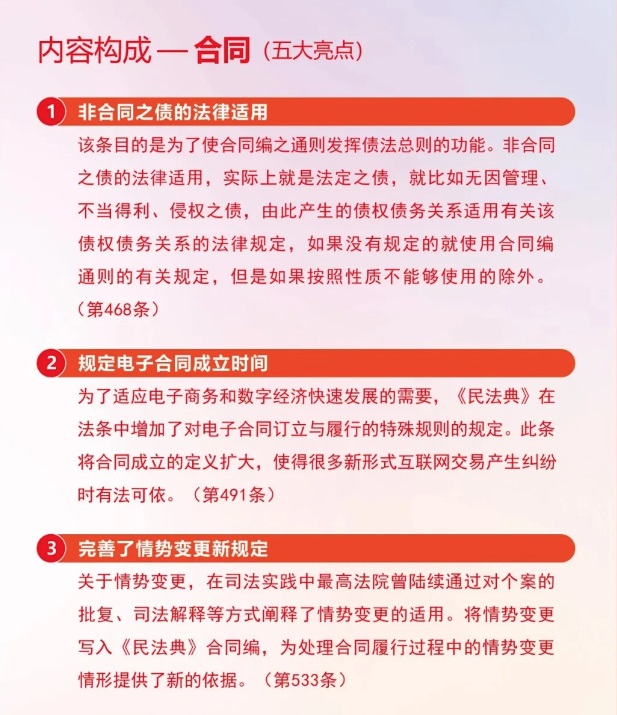 内容构成 — 合同（五大亮点）

1 非合同之债的法律适用

该条目的是为了使合同编之通则发挥债法总则的功能。非合同之债的法律适用，实际上就是法定之债，就比如无因管理、不当得利、侵权之债，由此产生的债权债务关系适用有关该债权债务关系的法律规定，如果没有规定的就使用合同编通则的有关规定，但是如果按照性质不能够使用的除外。（第468条）

2 规定电子合同成立时间

为了适应电子商务和数字经济快速发展的需要，《民法典》在法条中增加了对电子合同订立与履行的特殊规则的规定。此条将合同成立的定义扩大，使得很多新形式互联网交易产生纠纷时有法可依。（第491条）

3 完善了情势变更新规定

关于情势变更，在司法实践中最高法院曾陆续通过对个案的批复、司法解释等方式阐释了情势变更的适用。将情势变更写入《民法典》合同编，为处理合同履行过程中的情势变更情形提供了新的依据。（第533条）